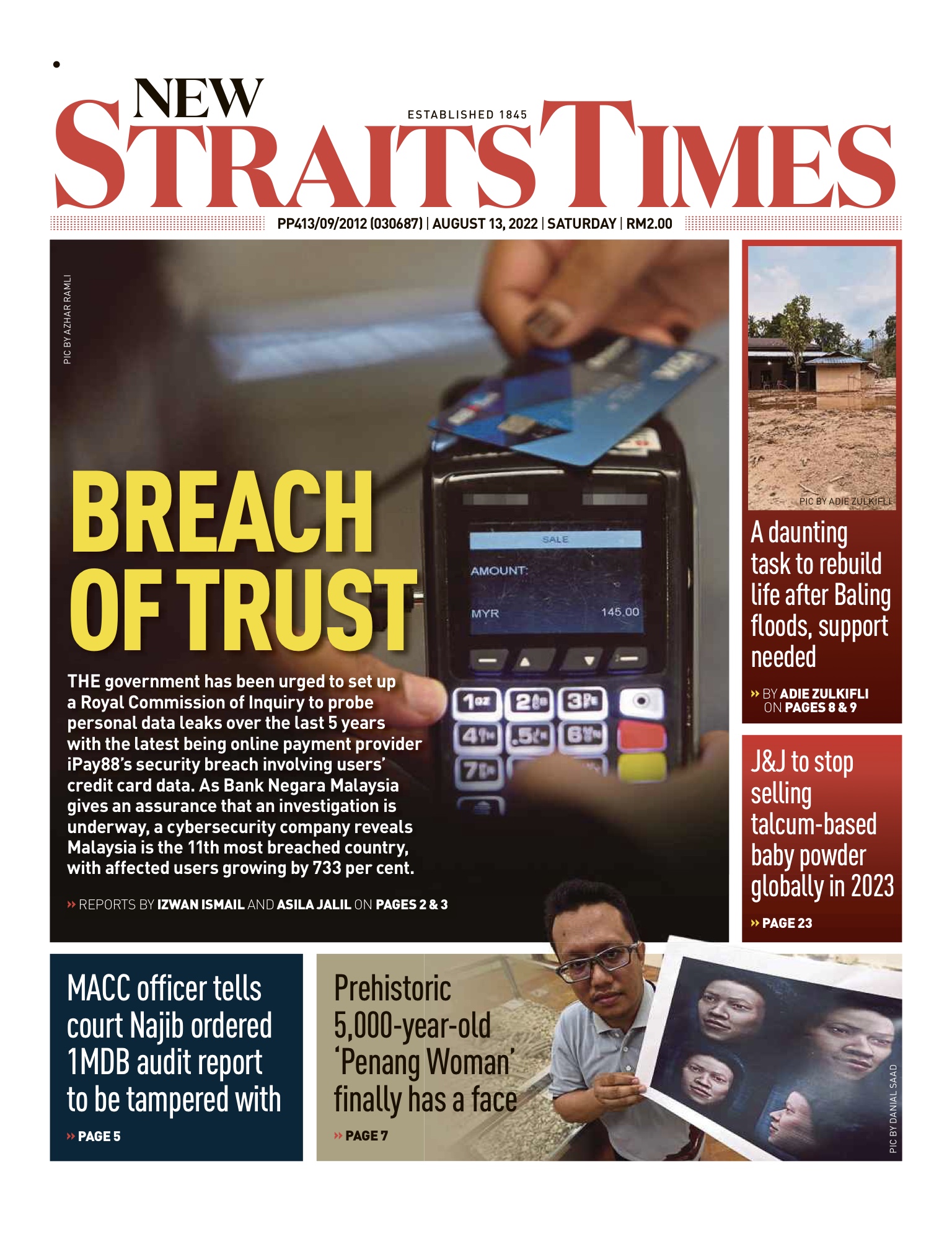 NEW STRAITS TIMES
ESTABLISHED 1845

PP413/09/2012 (030687) | AUGUST 13, 2022 | SATURDAY | RM2.00

PIC BY AZHAR RAMLI

SALE
AMOUNT:
MYR 145.00

BREACH OF TRUST

THE government has been urged to set up a Royal Commission of Inquiry to probe personal data leaks over the last 5 years with the latest being online payment provider iPay88's security breach involving users' credit card data. As Bank Negara Malaysia gives an assurance that an investigation is underway, a cybersecurity company reveals Malaysia is the 11th most breached country, with affected users growing by 733 per cent.

» REPORTS BY IZWAN ISMAIL AND ASILA JALIL ON PAGES 2 & 3

PIC BY ADIE ZULKIFLI

A daunting task to rebuild life after Baling floods, support needed

» BY ADIE ZULKIFLI ON PAGES 8 & 9

J&J to stop selling talcum-based baby powder globally in 2023

» PAGE 23

MACC officer tells court Najib ordered 1MDB audit report to be tampered with

» PAGE 5

Prehistoric 5,000-year-old 'Penang Woman' finally has a face

» PAGE 7

PIC BY DANIAL SAAD